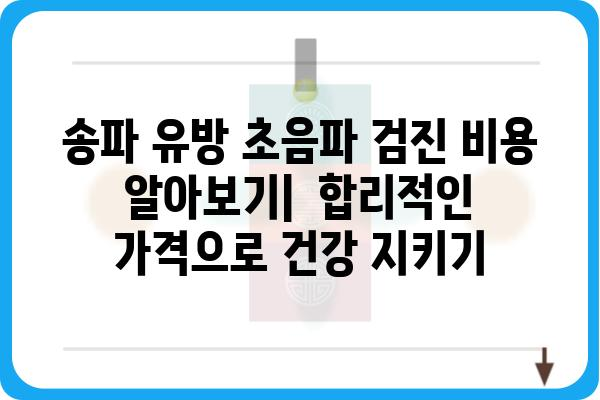 송파 유방 초음파 검진 비용 알아보기| 합리적인 가격으로 건강 지키기